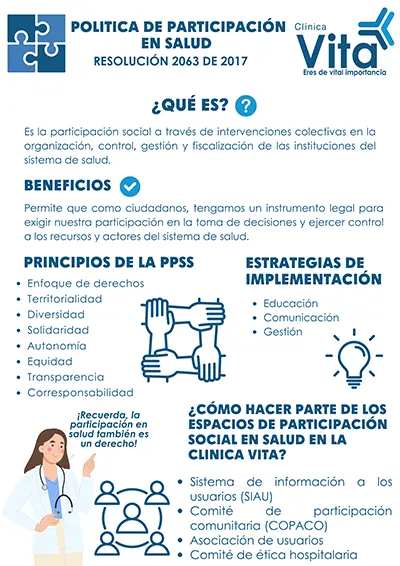 POLITICA DE PARTICIPACIÓN EN SALUD
RESOLUCIÓN 2063 DE 2017

Clínica
Vita
Eres de vital importancia

¿QUÉ ES?

Es la participación social a través de intervenciones colectivas en la organización, control, gestión y fiscalización de las instituciones del sistema de salud.

BENEFICIOS

Permite que como ciudadanos, tengamos un instrumento legal para exigir nuestra participación en la toma de decisiones y ejercer control a los recursos y actores del sistema de salud.

PRINCIPIOS DE LA PPSS

- Enfoque de derechos
- Territorialidad
- Diversidad
- Solidaridad
- Autonomía
- Equidad
- Transparencia
- Corresponsabilidad

ESTRATEGIAS DE IMPLEMENTACIÓN

- Educación
- Comunicación
- Gestión

¡Recuerda, la participación en salud también es un derecho!

¿CÓMO HACER PARTE DE LOS ESPACIOS DE PARTICIPACIÓN SOCIAL EN SALUD EN LA CLINICA VITA?

- Sistema de información a los usuarios (SIAU)
- Comité de participación comunitaria (COPACO)
- Asociación de usuarios
- Comité de ética hospitalaria